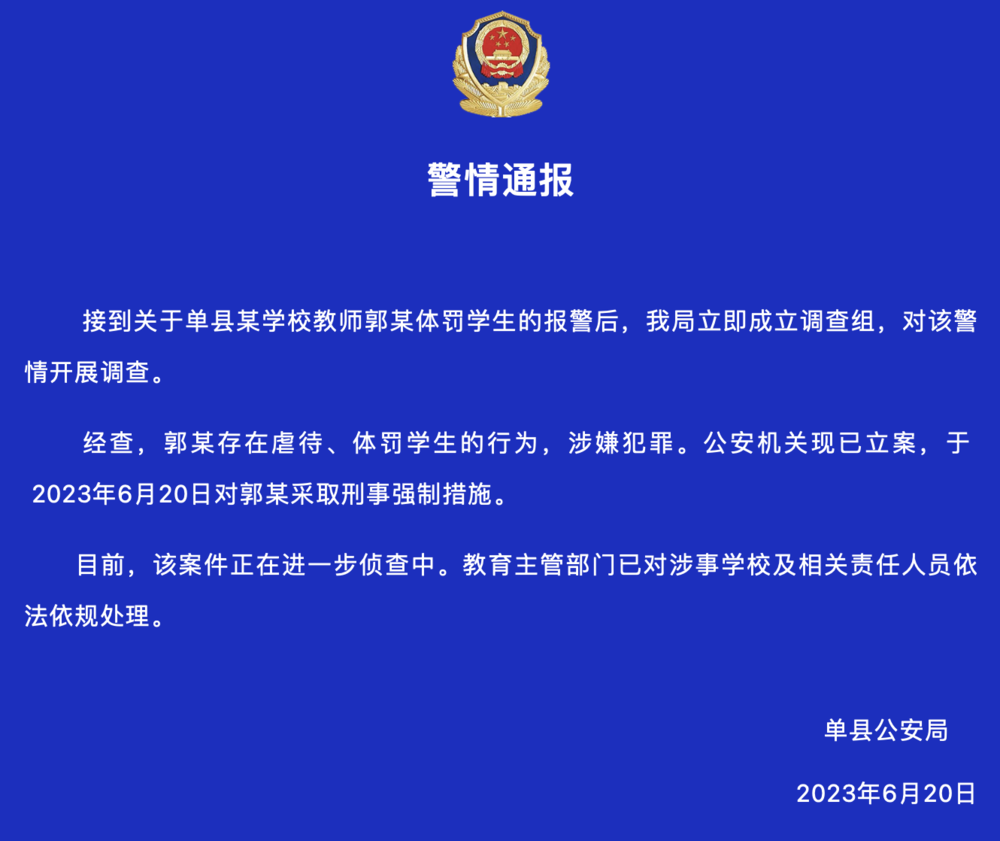 警情通报

接到关于单县某学校教师郭某体罚学生的报警后，我局立即成立调查组，对该警情开展调查。

经查，郭某存在虐待、体罚学生的行为，涉嫌犯罪。公安机关现已立案，于2023年6月20日对郭某采取刑事强制措施。

目前，该案件正在进一步侦查中。教育主管部门已对涉事学校及相关责任人员依法依规处理。

单县公安局

2023年6月20日